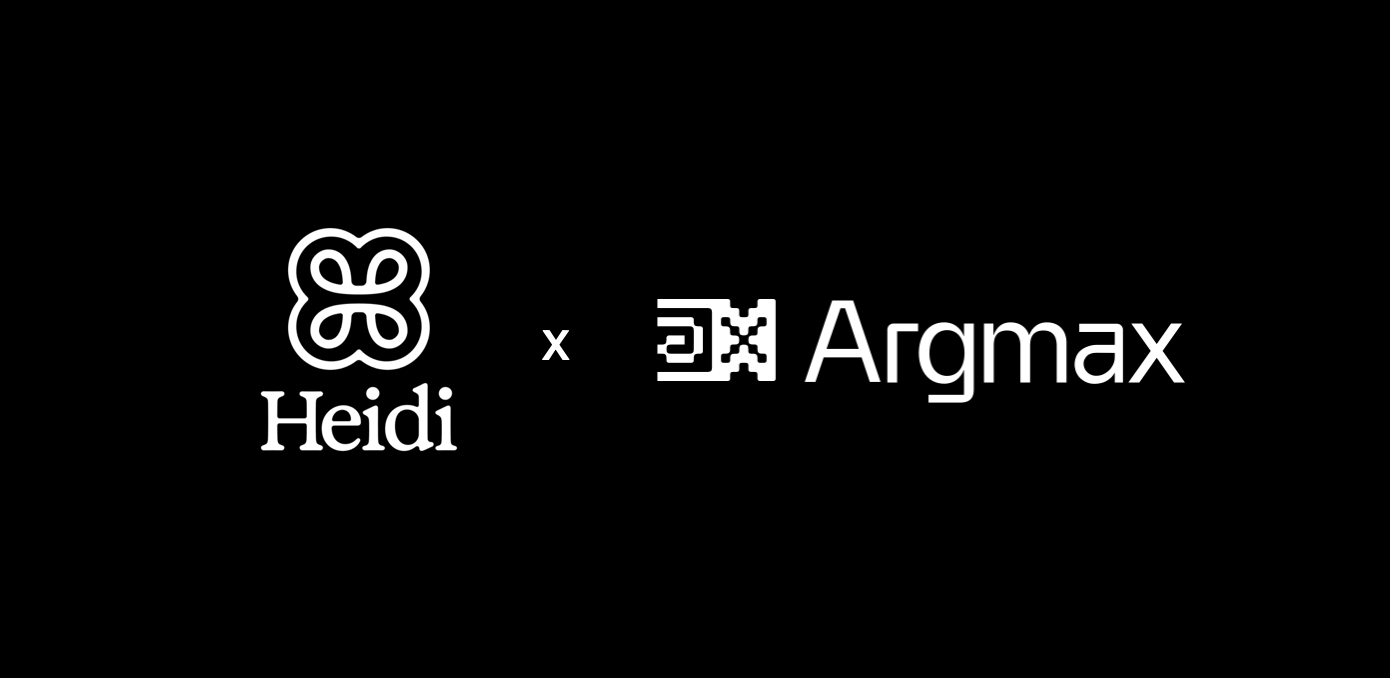 Heidi

x

Argmax